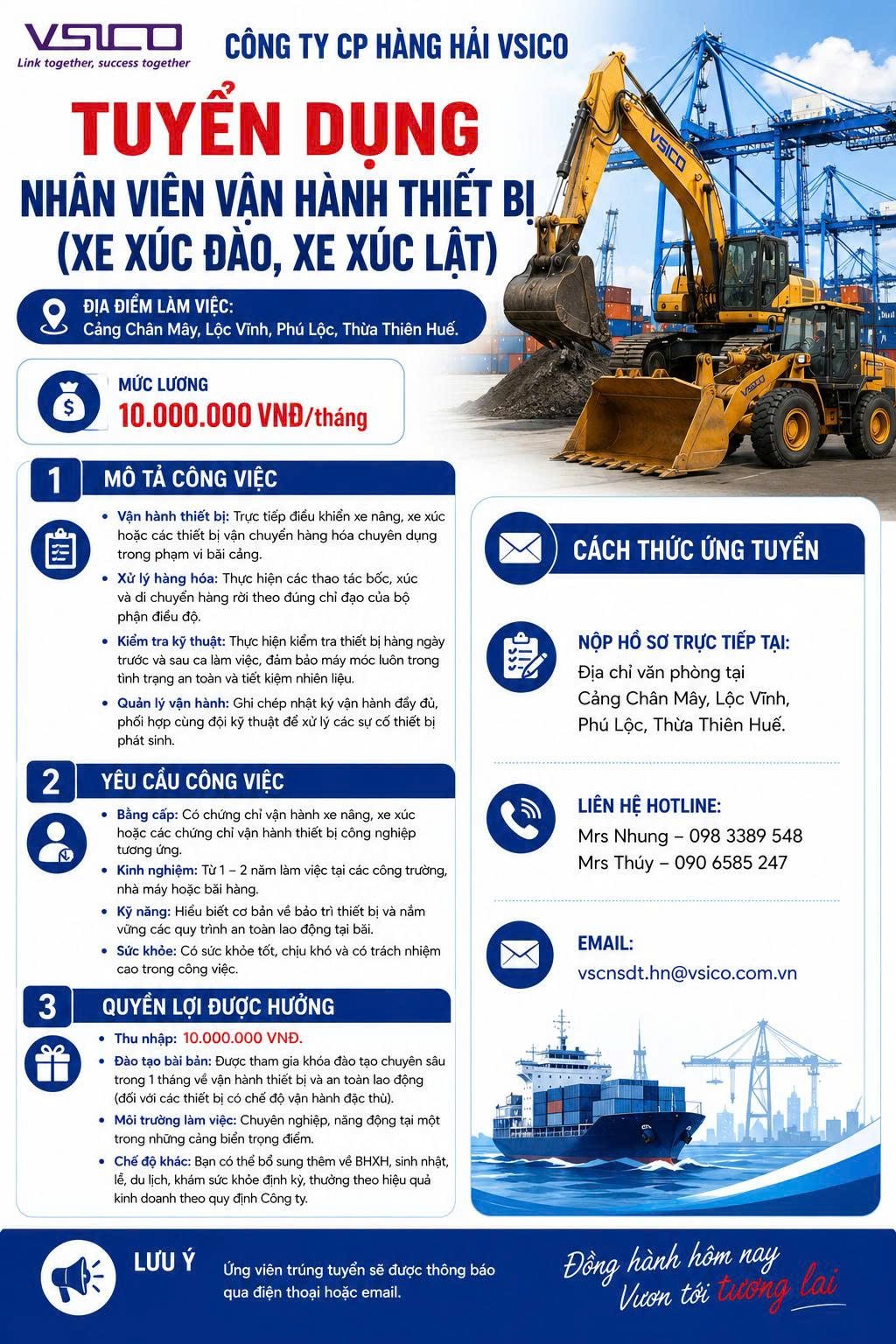 VSICO
Link together, success together

CÔNG TY CP HÀNG HẢI VSICO

TUYỂN DỤNG

NHÂN VIÊN VẬN HÀNH THIẾT BỊ
(XE XÚC ĐÀO, XE XÚC LẬT)

ĐỊA ĐIỂM LÀM VIỆC:
Cảng Chân Mây, Lộc Vĩnh, Phú Lộc, Thừa Thiên Huế.

MỨC LƯƠNG
10.000.000 VNĐ/tháng

1 MÔ TẢ CÔNG VIỆC

• Vận hành thiết bị: Trực tiếp điều khiển xe nâng, xe xúc hoặc các thiết bị vận chuyển hàng hóa chuyên dụng trong phạm vi bãi cảng.
• Xử lý hàng hóa: Thực hiện các thao tác bốc, xúc và di chuyển hàng rời theo đúng chỉ đạo của bộ phận điều độ.
• Kiểm tra kỹ thuật: Thực hiện kiểm tra thiết bị hàng ngày trước và sau ca làm việc, đảm bảo máy móc luôn trong tình trạng an toàn và tiết kiệm nhiên liệu.
• Quản lý vận hành: Ghi chép nhật ký vận hành đầy đủ, phối hợp cùng đội kỹ thuật để xử lý các sự cố thiết bị phát sinh.

2 YÊU CẦU CÔNG VIỆC

• Bằng cấp: Có chứng chỉ vận hành xe nâng, xe xúc hoặc các chứng chỉ vận hành thiết bị công nghiệp tương ứng.
• Kinh nghiệm: Từ 1 – 2 năm làm việc tại các công trường, nhà máy hoặc bãi hàng.
• Kỹ năng: Hiểu biết cơ bản về bảo trì thiết bị và nắm vững các quy trình an toàn lao động tại bãi.
• Sức khỏe: Có sức khỏe tốt, chịu khó và có trách nhiệm cao trong công việc.

3 QUYỀN LỢI ĐƯỢC HƯỞNG

• Thu nhập: 10.000.000 VNĐ.
• Đào tạo bài bản: Được tham gia khóa đào tạo chuyên sâu trong 1 tháng về vận hành thiết bị và an toàn lao động (đối với các thiết bị có chế độ vận hành đặc thù).
• Môi trường làm việc: Chuyên nghiệp, năng động tại một trong những cảng biển trọng điểm.
• Chế độ khác: Bạn có thể bổ sung thêm về BHXH, sinh nhật, lễ, du lịch, khám sức khỏe định kỳ, thưởng theo hiệu quả kinh doanh theo quy định Công ty.

CÁCH THỨC ỨNG TUYỂN

NỘP HỒ SƠ TRỰC TIẾP TẠI:
Địa chỉ văn phòng tại Cảng Chân Mây, Lộc Vĩnh, Phú Lộc, Thừa Thiên Huế.

LIÊN HỆ HOTLINE:
Mrs Nhung – 098 3389 548
Mrs Thúy – 090 6585 247

EMAIL:
vscnsdt.hn@vsico.com.vn

LƯU Ý
Ứng viên trúng tuyển sẽ được thông báo qua điện thoại hoặc email.

Đồng hành hôm nay
Vươn tới tương lai